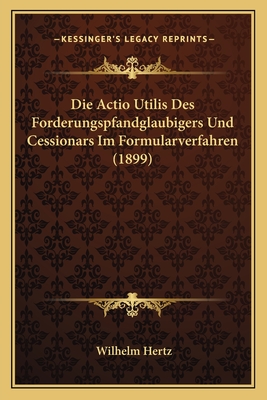 —KESSINGER'S LEGACY REPRINTS—

Die Actio Utilis Des Forderungspfandglaubigers Und Cessionars Im Formularverfahren (1899)

Wilhelm Hertz